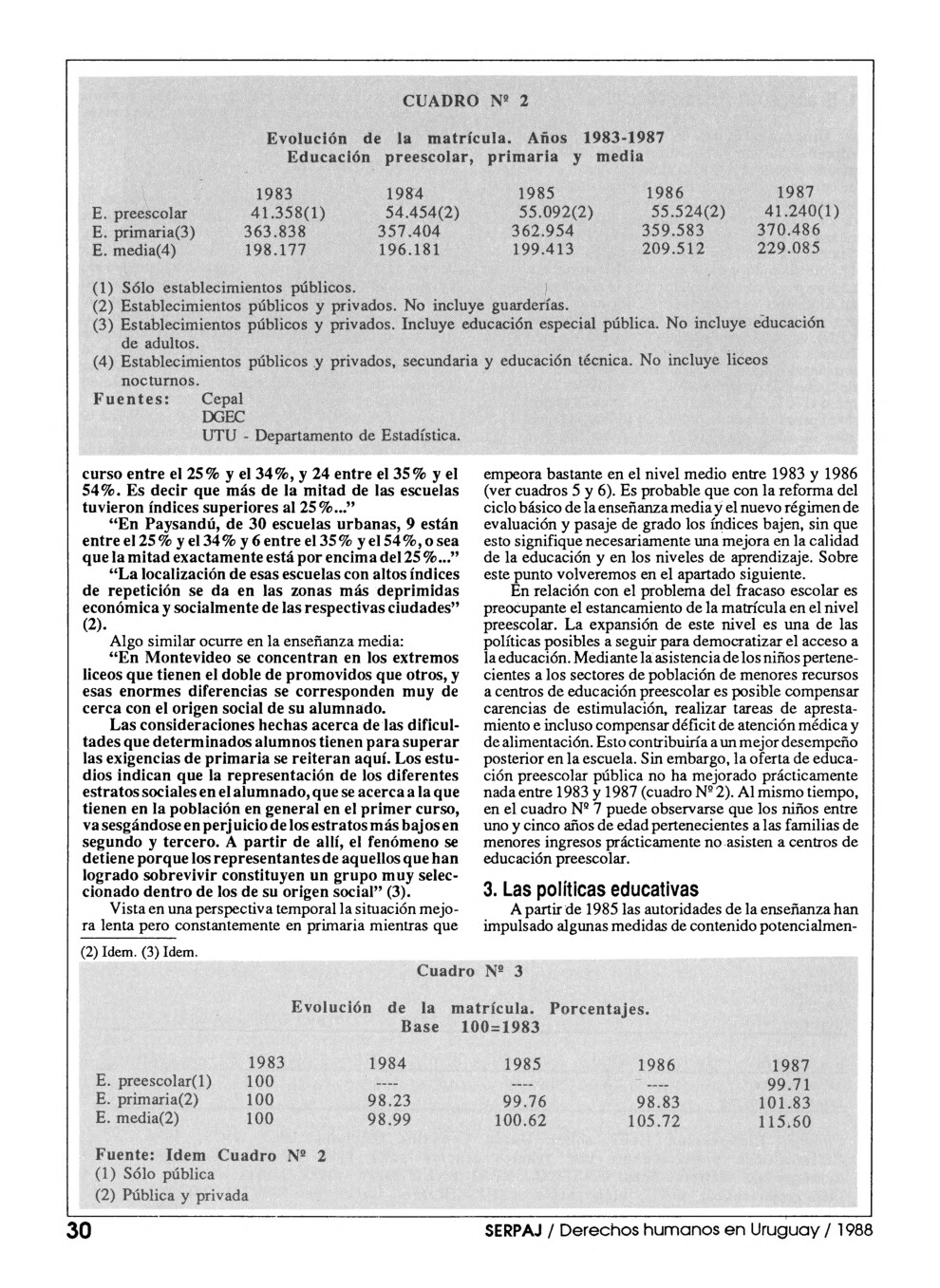 CUADRO Nº 2

Evolución de la matrícula. Años 1983-1987
Educación preescolar, primaria y media

| | 1983 | 1984 | 1985 | 1986 | 1987 |
|---|---|---|---|---|---|
| E. preescolar | 41.358(1) | 54.454(2) | 55.092(2) | 55.524(2) | 41.240(1) |
| E. primaria(3) | 363.838 | 357.404 | 362.954 | 359.583 | 370.486 |
| E. media(4) | 198.177 | 196.181 | 199.413 | 209.512 | 229.085 |

(1) Sólo establecimientos públicos.
(2) Establecimientos públicos y privados. No incluye guarderías.
(3) Establecimientos públicos y privados. Incluye educación especial pública. No incluye educación de adultos.
(4) Establecimientos públicos y privados, secundaria y educación técnica. No incluye liceos nocturnos.
Fuentes: Cepal
DGEC
UTU - Departamento de Estadística.

curso entre el 25% y el 34%, y 24 entre el 35% y el 54%. Es decir que más de la mitad de las escuelas tuvieron índices superiores al 25%..."

"En Paysandú, de 30 escuelas urbanas, 9 están entre el 25% y el 34% y 6 entre el 35% y el 54%, o sea que la mitad exactamente está por encima del 25%..."

"La localización de esas escuelas con altos índices de repetición se da en las zonas más deprimidas económica y socialmente de las respectivas ciudades" (2).

Algo similar ocurre en la enseñanza media:

"En Montevideo se concentran en los extremos liceos que tienen el doble de promovidos que otros, y esas enormes diferencias se corresponden muy de cerca con el origen social de su alumnado.

Las consideraciones hechas acerca de las dificultades que determinados alumnos tienen para superar las exigencias de primaria se reiteran aquí. Los estudios indican que la representación de los diferentes estratos sociales en el alumnado, que se acerca a la que tienen en la población en general en el primer curso, va sesgándose en perjuicio de los estratos más bajos en segundo y tercero. A partir de allí, el fenómeno se detiene porque los representantes de aquellos que han logrado sobrevivir constituyen un grupo muy seleccionado dentro de los de su origen social" (3).

Vista en una perspectiva temporal la situación mejora lenta pero constantemente en primaria mientras que

(2) Idem. (3) Idem.

empeora bastante en el nivel medio entre 1983 y 1986 (ver cuadros 5 y 6). Es probable que con la reforma del ciclo básico de la enseñanza media y el nuevo régimen de evaluación y pasaje de grado los índices bajen, sin que esto signifique necesariamente una mejora en la calidad de la educación y en los niveles de aprendizaje. Sobre este punto volveremos en el apartado siguiente.

En relación con el problema del fracaso escolar es preocupante el estancamiento de la matrícula en el nivel preescolar. La expansión de este nivel es una de las políticas posibles a seguir para democratizar el acceso a la educación. Mediante la asistencia de los niños pertenecientes a los sectores de población de menores recursos a centros de educación preescolar es posible compensar carencias de estimulación, realizar tareas de aprestamiento e incluso compensar déficit de atención médica y de alimentación. Esto contribuiría a un mejor desempeño posterior en la escuela. Sin embargo, la oferta de educación preescolar pública no ha mejorado prácticamente nada entre 1983 y 1987 (cuadro Nº 2). Al mismo tiempo, en el cuadro Nº 7 puede observarse que los niños entre uno y cinco años de edad pertenecientes a las familias de menores ingresos prácticamente no asisten a centros de educación preescolar.

3. Las políticas educativas

A partir de 1985 las autoridades de la enseñanza han impulsado algunas medidas de contenido potencialmen-

Cuadro Nº 3

Evolución de la matrícula. Porcentajes.
Base 100=1983

| | 1983 | 1984 | 1985 | 1986 | 1987 |
|---|---|---|---|---|---|
| E. preescolar(1) | 100 | ---- | ---- | ---- | 99.71 |
| E. primaria(2) | 100 | 98.23 | 99.76 | 98.83 | 101.83 |
| E. media(2) | 100 | 98.99 | 100.62 | 105.72 | 115.60 |

Fuente: Idem Cuadro Nº 2
(1) Sólo pública
(2) Pública y privada

30

SERPAJ / Derechos humanos en Uruguay / 1988